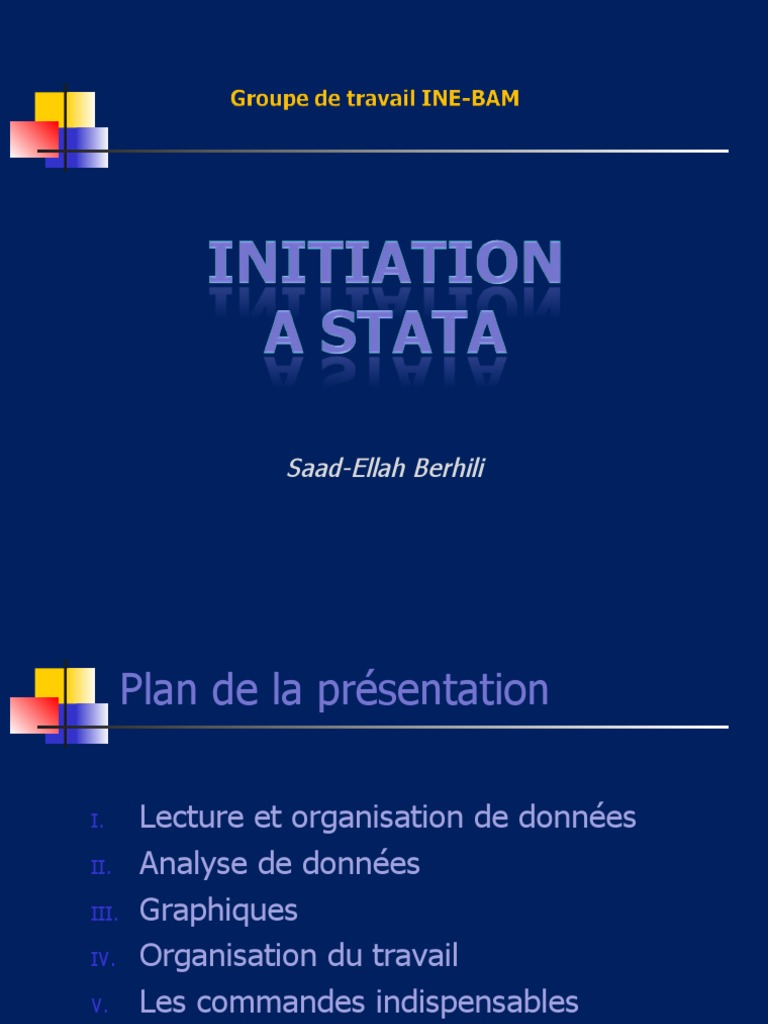 Groupe de travail INE-BAM

INITIATION
A STATA

Saad-Ellah Berhili

Plan de la présentation

I. Lecture et organisation de données
II. Analyse de données
III. Graphiques
IV. Organisation du travail
V. Les commandes indispensables